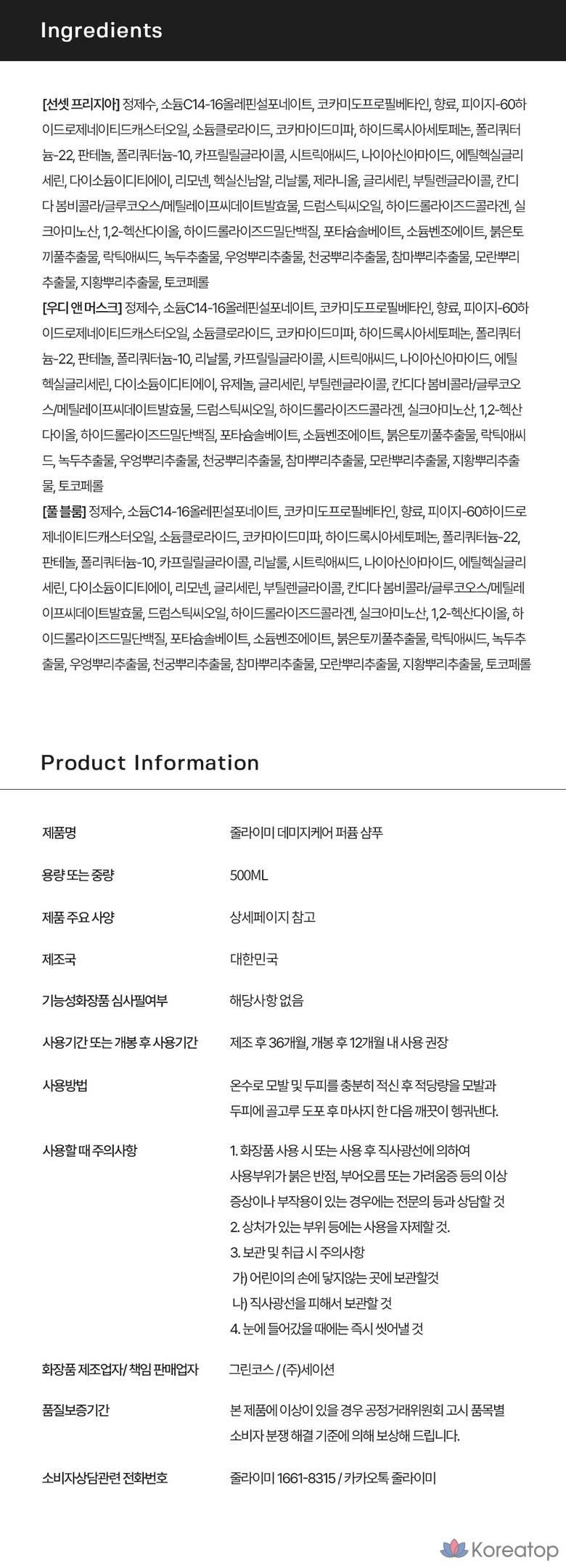 Ingredients

[선셋 프리지아] 정제수, 소듐C14-16올레핀설포네이트, 코카미도프로필베타인, 향료, 피이지-60하이드로제네이티드캐스터오일, 소듐클로라이드, 코카마이드미파, 하이드록시아세토페논, 폴리쿼터늄-22, 판테놀, 폴리쿼터늄-10, 카프릴릴글라이콜, 시트릭애씨드, 나이아신아마이드, 에틸헥실글리세린, 다이소듐이디티에이, 리모넨, 헥실신남알, 리날룰, 제라니올, 글리세린, 부틸렌글라이콜, 칸디다 봄비콜라/글루코오스/메틸레이프씨데이트발효물, 드럼스틱씨오일, 하이드롤라이즈드콜라겐, 실크아미노산, 1,2-헥산다이올, 하이드롤라이즈드밀단백질, 포타슘솔베이트, 소듐벤조에이트, 붉은토끼풀추출물, 락틱애씨드, 녹두추출물, 우엉뿌리추출물, 천궁뿌리추출물, 참마뿌리추출물, 모란뿌리추출물, 지황뿌리추출물, 토코페롤
[우디 앤 머스크] 정제수, 소듐C14-16올레핀설포네이트, 코카미도프로필베타인, 향료, 피이지-60하이드로제네이티드캐스터오일, 소듐클로라이드, 코카마이드미파, 하이드록시아세토페논, 폴리쿼터늄-22, 판테놀, 폴리쿼터늄-10, 리날룰, 카프릴릴글라이콜, 시트릭애씨드, 나이아신아마이드, 에틸헥실글리세린, 다이소듐이디티에이, 유제놀, 글리세린, 부틸렌글라이콜, 칸디다 봄비콜라/글루코오스/메틸레이프씨데이트발효물, 드럼스틱씨오일, 하이드롤라이즈드콜라겐, 실크아미노산, 1,2-헥산다이올, 하이드롤라이즈드밀단백질, 포타슘솔베이트, 소듐벤조에이트, 붉은토끼풀추출물, 락틱애씨드, 녹두추출물, 우엉뿌리추출물, 천궁뿌리추출물, 참마뿌리추출물, 모란뿌리추출물, 지황뿌리추출물, 토코페롤
[풀 블룸] 정제수, 소듐C14-16올레핀설포네이트, 코카미도프로필베타인, 향료, 피이지-60하이드로제네이티드캐스터오일, 소듐클로라이드, 코카마이드미파, 하이드록시아세토페논, 폴리쿼터늄-22, 판테놀, 폴리쿼터늄-10, 카프릴릴글라이콜, 리날룰, 시트릭애씨드, 나이아신아마이드, 에틸헥실글리세린, 다이소듐이디티에이, 리모넨, 글리세린, 부틸렌글라이콜, 칸디다 봄비콜라/글루코오스/메틸레이프씨데이트발효물, 드럼스틱씨오일, 하이드롤라이즈드콜라겐, 실크아미노산, 1,2-헥산다이올, 하이드롤라이즈드밀단백질, 포타슘솔베이트, 소듐벤조에이트, 붉은토끼풀추출물, 락틱애씨드, 녹두추출물, 우엉뿌리추출물, 천궁뿌리추출물, 참마뿌리추출물, 모란뿌리추출물, 지황뿌리추출물, 토코페롤

Product Information

제품명
줄라이미 데미지케어 퍼퓸 샴푸

용량 또는 중량
500ML

제품 주요 사양
상세페이지 참고

제조국
대한민국

기능성화장품 심사필여부
해당사항 없음

사용기간 또는 개봉 후 사용기간
제조 후 36개월, 개봉 후 12개월 내 사용 권장

사용방법
온수로 모발 및 두피를 충분히 적신 후 적당량을 모발과 두피에 골고루 도포 후 마사지 한 다음 깨끗이 헹궈낸다.

사용할 때 주의사항
1. 화장품 사용 시 또는 사용 후 직사광선에 의하여 사용부위가 붉은 반점, 부어오름 또는 가려움증 등의 이상 증상이나 부작용이 있는 경우에는 전문의 등과 상담할 것
2. 상처가 있는 부위 등에는 사용을 자제할 것.
3. 보관 및 취급 시 주의사항
가) 어린이의 손에 닿지않는 곳에 보관할것
나) 직사광선을 피해서 보관할 것
4. 눈에 들어갔을 때에는 즉시 씻어낼 것

화장품 제조업자/ 책임 판매업자
그린코스 / (주)세이션

품질보증기간
본 제품에 이상이 있을 경우 공정거래위원회 고시 품목별 소비자 분쟁 해결 기준에 의해 보상해 드립니다.

소비자상담관련 전화번호
줄라이미 1661-8315 / 카카오톡 줄라이미

Koreatop